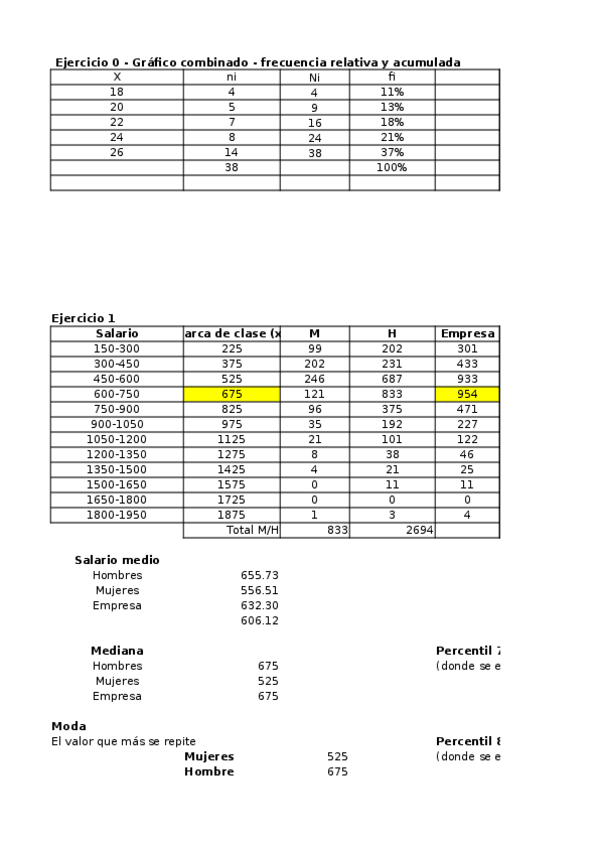 Ejercicio 0 - Gráfico combinado - frecuencia relativa y acumulada

| X | ni | Ni | fi | |
|---|---|---|---|---|
| 18 | 4 | 4 | 11% | |
| 20 | 5 | 9 | 13% | |
| 22 | 7 | 16 | 18% | |
| 24 | 8 | 24 | 21% | |
| 26 | 14 | 38 | 37% | |
| | 38 | | 100% | |
| | | | | |

Ejercicio 1

| Salario | arca de clase (x | M | H | Empresa |
|---|---|---|---|---|
| 150-300 | 225 | 99 | 202 | 301 |
| 300-450 | 375 | 202 | 231 | 433 |
| 450-600 | 525 | 246 | 687 | 933 |
| 600-750 | 675 | 121 | 833 | 954 |
| 750-900 | 825 | 96 | 375 | 471 |
| 900-1050 | 975 | 35 | 192 | 227 |
| 1050-1200 | 1125 | 21 | 101 | 122 |
| 1200-1350 | 1275 | 8 | 38 | 46 |
| 1350-1500 | 1425 | 4 | 21 | 25 |
| 1500-1650 | 1575 | 0 | 11 | 11 |
| 1650-1800 | 1725 | 0 | 0 | 0 |
| 1800-1950 | 1875 | 1 | 3 | 4 |
| | Total M/H | 833 | 2694 | |

Salario medio
Hombres 655.73
Mujeres 556.51
Empresa 632.30
606.12

Mediana
Hombres 675
Mujeres 525
Empresa 675

Percentil 7
(donde se e

Moda
El valor que más se repite
Mujeres 525
Hombre 675

Percentil 8
(donde se e